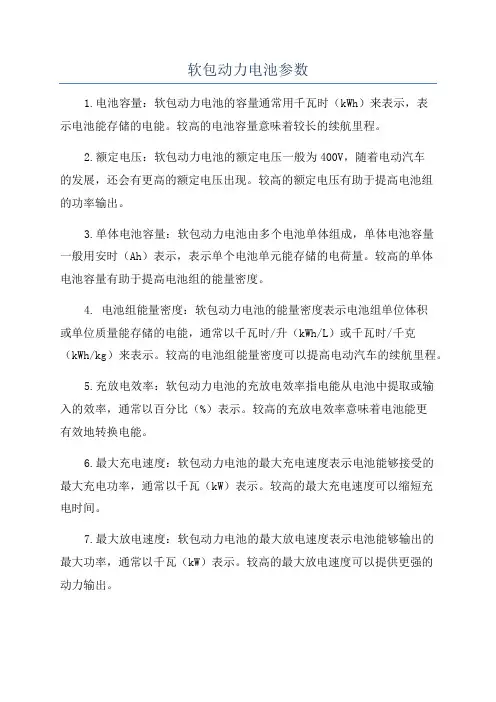 软包动力电池参数

1.电池容量：软包动力电池的容量通常用千瓦时（kWh）来表示，表示电池能存储的电能。较高的电池容量意味着较长的续航里程。

2.额定电压：软包动力电池的额定电压一般为400V，随着电动汽车的发展，还会有更高的额定电压出现。较高的额定电压有助于提高电池组的功率输出。

3.单体电池容量：软包动力电池由多个电池单体组成，单体电池容量一般用安时（Ah）表示，表示单个电池单元能存储的电荷量。较高的单体电池容量有助于提高电池组的能量密度。

4. 电池组能量密度：软包动力电池的能量密度表示电池组单位体积或单位质量能存储的电能，通常以千瓦时/升（kWh/L）或千瓦时/千克（kWh/kg）来表示。较高的电池组能量密度可以提高电动汽车的续航里程。

5.充放电效率：软包动力电池的充放电效率指电能从电池中提取或输入的效率，通常以百分比（%）表示。较高的充放电效率意味着电池能更有效地转换电能。

6.最大充电速度：软包动力电池的最大充电速度表示电池能够接受的最大充电功率，通常以千瓦（kW）表示。较高的最大充电速度可以缩短充电时间。

7.最大放电速度：软包动力电池的最大放电速度表示电池能够输出的最大功率，通常以千瓦（kW）表示。较高的最大放电速度可以提供更强的动力输出。